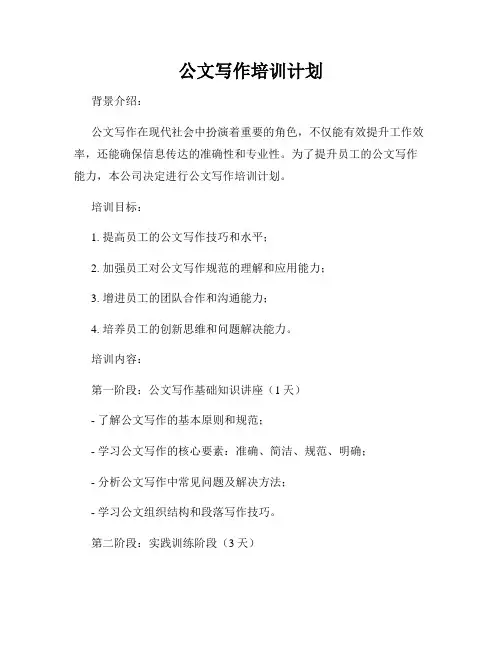 公文写作培训计划

背景介绍：

公文写作在现代社会中扮演着重要的角色，不仅能有效提升工作效率，还能确保信息传达的准确性和专业性。为了提升员工的公文写作能力，本公司决定进行公文写作培训计划。

培训目标：

1. 提高员工的公文写作技巧和水平；

2. 加强员工对公文写作规范的理解和应用能力；

3. 增进员工的团队合作和沟通能力；

4. 培养员工的创新思维和问题解决能力。

培训内容：

第一阶段：公文写作基础知识讲座（1 天）

- 了解公文写作的基本原则和规范；

- 学习公文写作的核心要素：准确、简洁、规范、明确；

- 分析公文写作中常见问题及解决方法；

- 学习公文组织结构和段落写作技巧。

第二阶段：实践训练阶段（3 天）